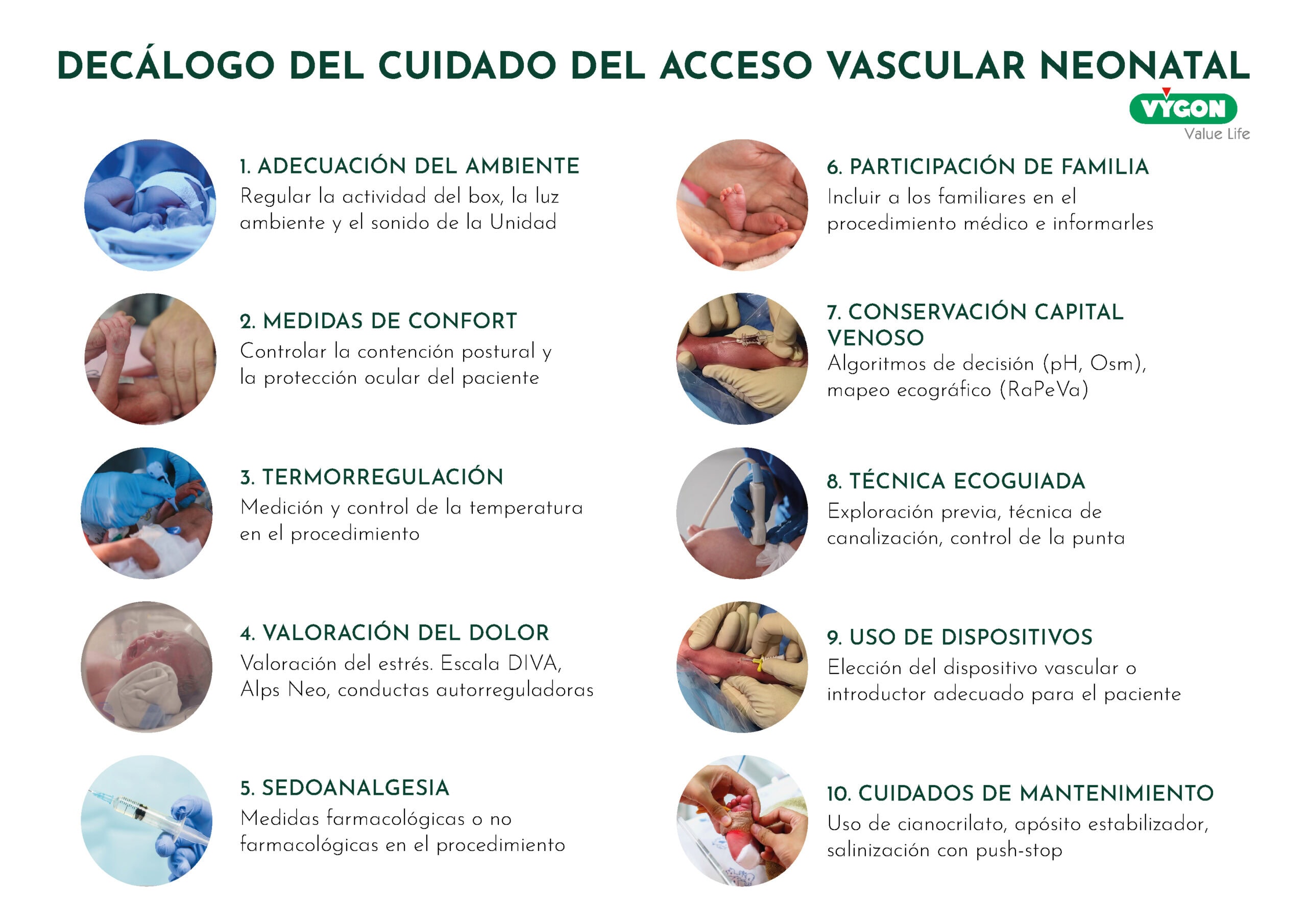 DECÁLOGO DEL CUIDADO DEL ACCESO VASCULAR NEONATAL

VYGON
Value Life

1. ADECUACIÓN DEL AMBIENTE
Regular la actividad del box, la luz ambiente y el sonido de la Unidad

2. MEDIDAS DE CONFORT
Controlar la contención postural y la protección ocular del paciente

3. TERMORREGULACIÓN
Medición y control de la temperatura en el procedimiento

4. VALORACIÓN DEL DOLOR
Valoración del estrés. Escala DIVA, Alps Neo, conductas autorreguladoras

5. SEDOANALGESIA
Medidas farmacológicas o no farmacológicas en el procedimiento

6. PARTICIPACIÓN DE FAMILIA
Incluir a los familiares en el procedimiento médico e informarles

7. CONSERVACIÓN CAPITAL VENOSO
Algoritmos de decisión (pH, Osm), mapeo ecográfico (RaPeVa)

8. TÉCNICA ECOGUIADA
Exploración previa, técnica de canalización, control de la punta

9. USO DE DISPOSITIVOS
Elección del dispositivo vascular o introductor adecuado para el paciente

10. CUIDADOS DE MANTENIMIENTO
Uso de cianocrilato, apósito estabilizador, salinización con push-stop